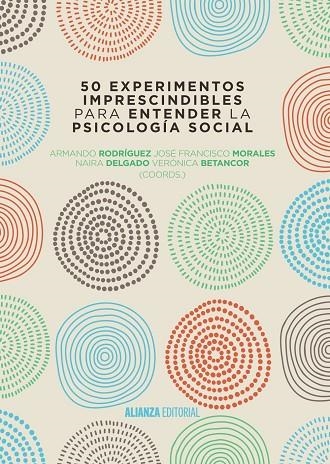 50 EXPERIMENTOS IMPRESCINDIBLES PARA ENTENDER LA PSICOLOGÍA SOCIAL

ARMANDO RODRÍGUEZ JOSÉ FRANCISCO MORALES
NAIRA DELGADO VERÓNICA BETANCOR
(COORDS.)

ALIANZA EDITORIAL